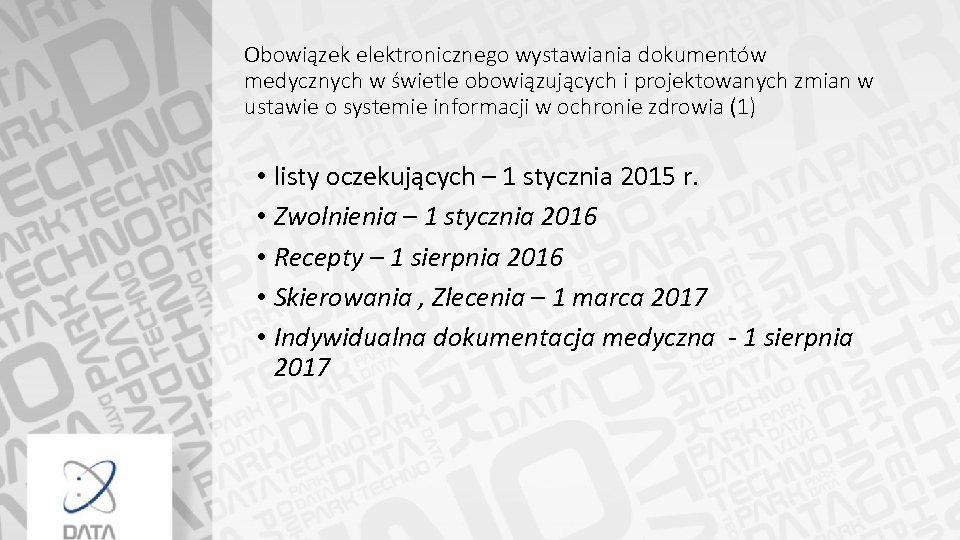 Obowiązek elektronicznego wystawiania dokumentów medycznych w świetle obowiązujących i projektowanych zmian w ustawie o systemie informacji w ochronie zdrowia (1)

• listy oczekujących – 1 stycznia 2015 r.
• Zwolnienia – 1 stycznia 2016
• Recepty – 1 sierpnia 2016
• Skierowania , Zlecenia – 1 marca 2017
• Indywidualna dokumentacja medyczna - 1 sierpnia 2017

DATA